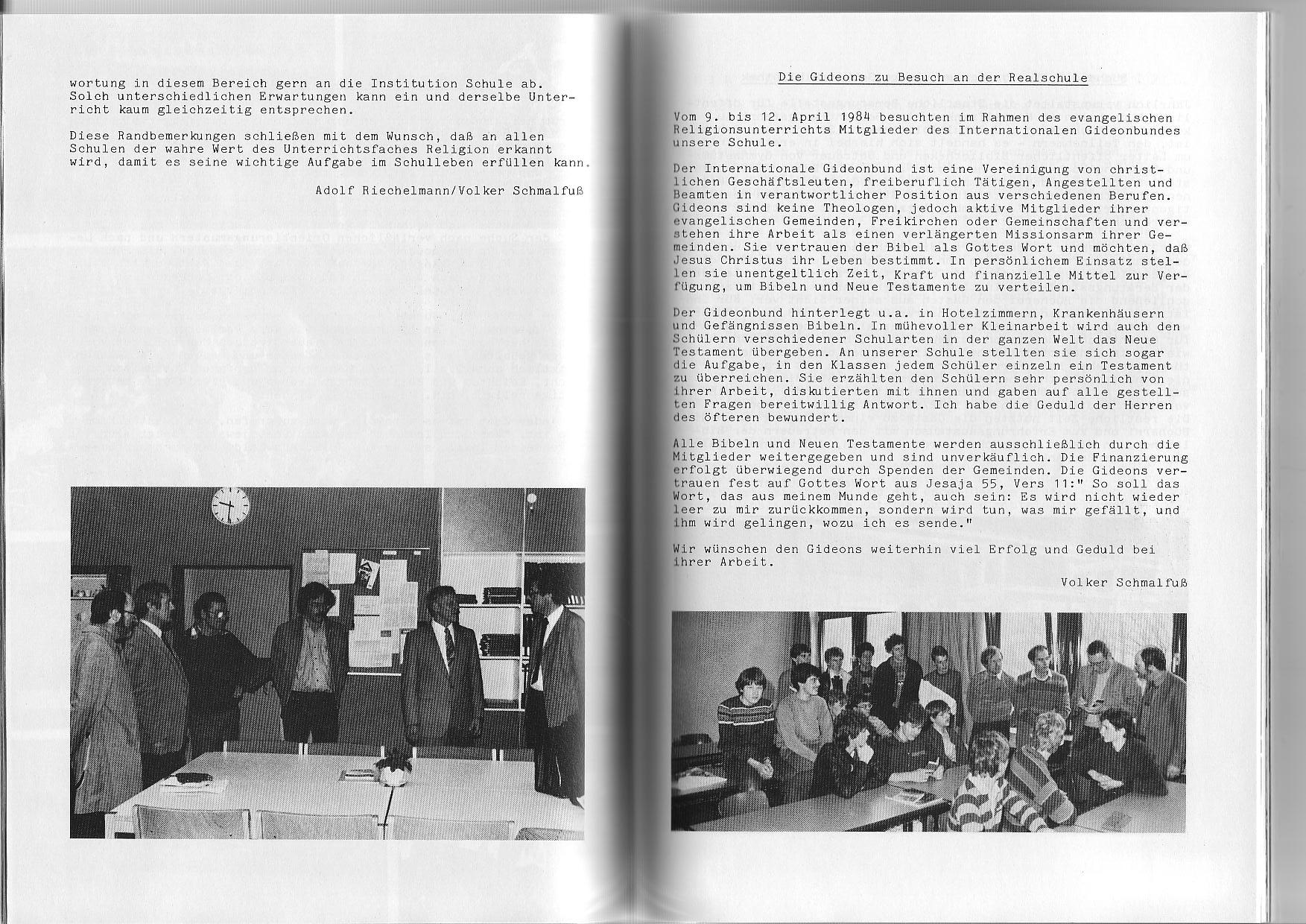 wortung in diesem Bereich gern an die Institution Schule ab. Solch unterschiedlichen Erwartungen kann ein und derselbe Unterricht kaum gleichzeitig entsprechen.

Diese Randbemerkungen schließen mit dem Wunsch, daß an allen Schulen der wahre Wert des Unterrichtsfaches Religion erkannt wird, damit es seine wichtige Aufgabe im Schulleben erfüllen kann.

Adolf Riechelmann/Volker Schmalfuß

Die Gideons zu Besuch an der Realschule

Vom 9. bis 12. April 1984 besuchten im Rahmen des evangelischen Religionsunterrichts Mitglieder des Internationalen Gideonbundes unsere Schule.

Der Internationale Gideonbund ist eine Vereinigung von christlichen Geschäftsleuten, freiberuflich Tätigen, Angestellten und Beamten in verantwortlicher Position aus verschiedenen Berufen. Gideons sind keine Theologen, jedoch aktive Mitglieder ihrer evangelischen Gemeinden, Freikirchen oder Gemeinschaften und verstehen ihre Arbeit als einen verlängerten Missionsarm ihrer Gemeinden. Sie vertrauen der Bibel als Gottes Wort und möchten, daß Jesus Christus ihr Leben bestimmt. In persönlichem Einsatz stellen sie unentgeltlich Zeit, Kraft und finanzielle Mittel zur Verfügung, um Bibeln und Neue Testamente zu verteilen.

Der Gideonbund hinterlegt u.a. in Hotelzimmern, Krankenhäusern und Gefängnissen Bibeln. In mühevoller Kleinarbeit wird auch den Schülern verschiedener Schularten in der ganzen Welt das Neue Testament übergeben. An unserer Schule stellten sie sich sogar die Aufgabe, in den Klassen jedem Schüler einzeln ein Testament zu überreichen. Sie erzählten den Schülern sehr persönlich von ihrer Arbeit, diskutierten mit ihnen und gaben auf alle gestellten Fragen bereitwillig Antwort. Ich habe die Geduld der Herren des öfteren bewundert.

Alle Bibeln und Neuen Testamente werden ausschließlich durch die Mitglieder weitergegeben und sind unverkäuflich. Die Finanzierung erfolgt überwiegend durch Spenden der Gemeinden. Die Gideons vertrauen fest auf Gottes Wort aus Jesaja 55, Vers 11:" So soll das Wort, das aus meinem Munde geht, auch sein: Es wird nicht wieder leer zu mir zurückkommen, sondern wird tun, was mir gefällt, und ihm wird gelingen, wozu ich es sende."

Wir wünschen den Gideons weiterhin viel Erfolg und Geduld bei ihrer Arbeit.

Volker Schmalfuß